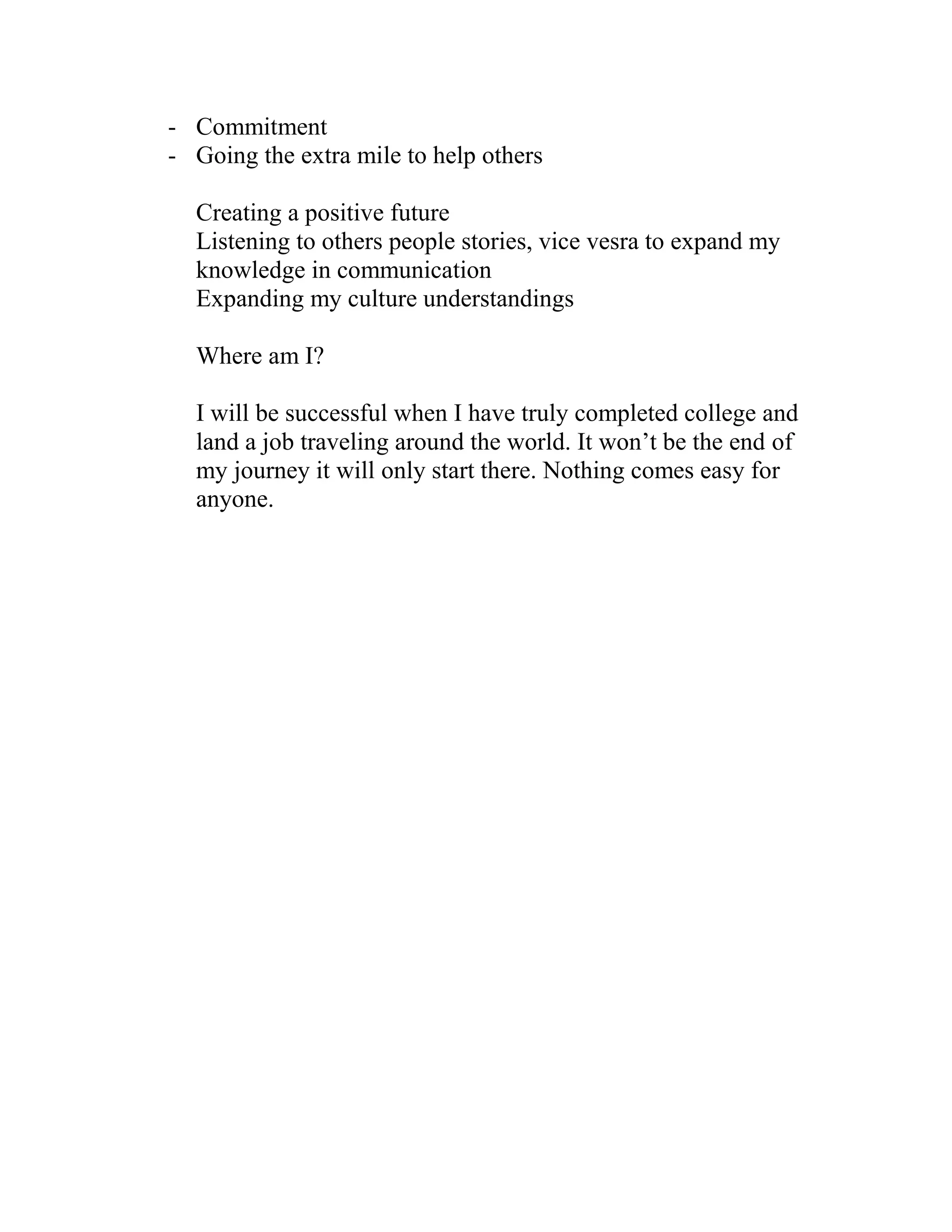 - Commitment
- Going the extra mile to help others

Creating a positive future
Listening to others people stories, vice vesra to expand my knowledge in communication
Expanding my culture understandings

Where am I?

I will be successful when I have truly completed college and land a job traveling around the world. It won’t be the end of my journey it will only start there. Nothing comes easy for anyone.